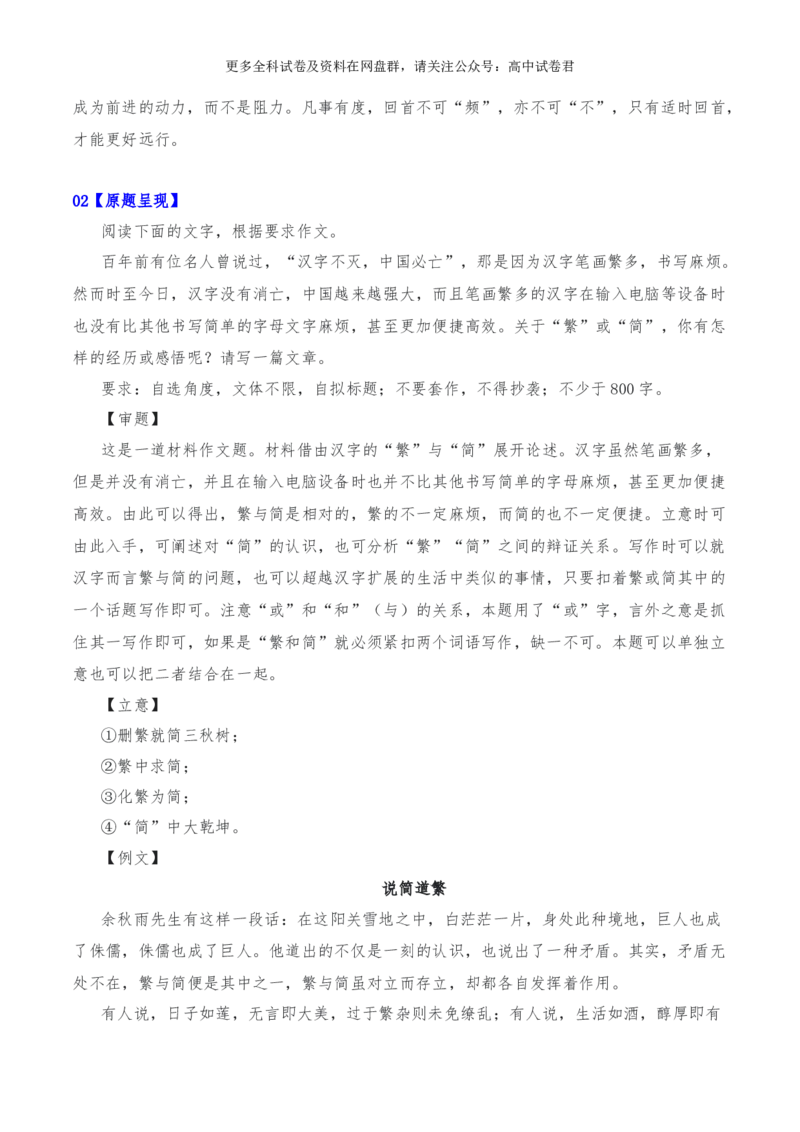 更多全科试卷及资料在网盘群，请关注公众号：高中试卷君

成为前进的动力，而不是阻力。凡事有度，回首不可“频”，亦不可“不”，只有适时回首，才能更好远行。

02【原题呈现】

阅读下面的文字，根据要求作文。

百年前有位名人曾说过，“汉字不灭，中国必亡”，那是因为汉字笔画繁多，书写麻烦。然而时至今日，汉字没有消亡，中国越来越强大，而且笔画繁多的汉字在输入电脑等设备时也没有比其他书写简单的字母文字麻烦，甚至更加便捷高效。关于“繁”或“简”，你有怎样的经历或感悟呢？请写一篇文章。

要求：自选角度，文体不限，自拟标题；不要套作，不得抄袭；不少于800字。

【审题】

这是一道材料作文题。材料借由汉字的“繁”与“简”展开论述。汉字虽然笔画繁多，但是并没有消亡，并且在输入电脑设备时也并不比其他书写简单的字母麻烦，甚至更加便捷高效。由此可以得出，繁与简是相对的，繁的不一定麻烦，而简的也不一定便捷。立意时可由此入手，可阐述对“简”的认识，也可分析“繁”“简”之间的辩证关系。写作时可以就汉字而言繁与简的问题，也可以超越汉字扩展的生活中类似的事情，只要扣着繁或简其中的一个话题写作即可。注意“或”和“和”（与）的关系，本题用了“或”字，言外之意是抓住其一写作即可，如果是“繁和简”就必须紧扣两个词语写作，缺一不可。本题可以单独立意也可以把二者结合在一起。

【立意】

①删繁就简三秋树；

②繁中求简；

③化繁为简；

④“简”中大乾坤。

【例文】

说简道繁

余秋雨先生有这样一段话：在这阳关雪地之中，白茫茫一片，身处此种境地，巨人也成了侏儒，侏儒也成了巨人。他道出的不仅是一刻的认识，也说出了一种矛盾。其实，矛盾无处不在，繁与简便是其中之一，繁与简虽对立而存立，却都各自发挥着作用。

有人说，日子如莲，无言即大美，过于繁杂则未免缭乱；有人说，生活如酒，醇厚即有